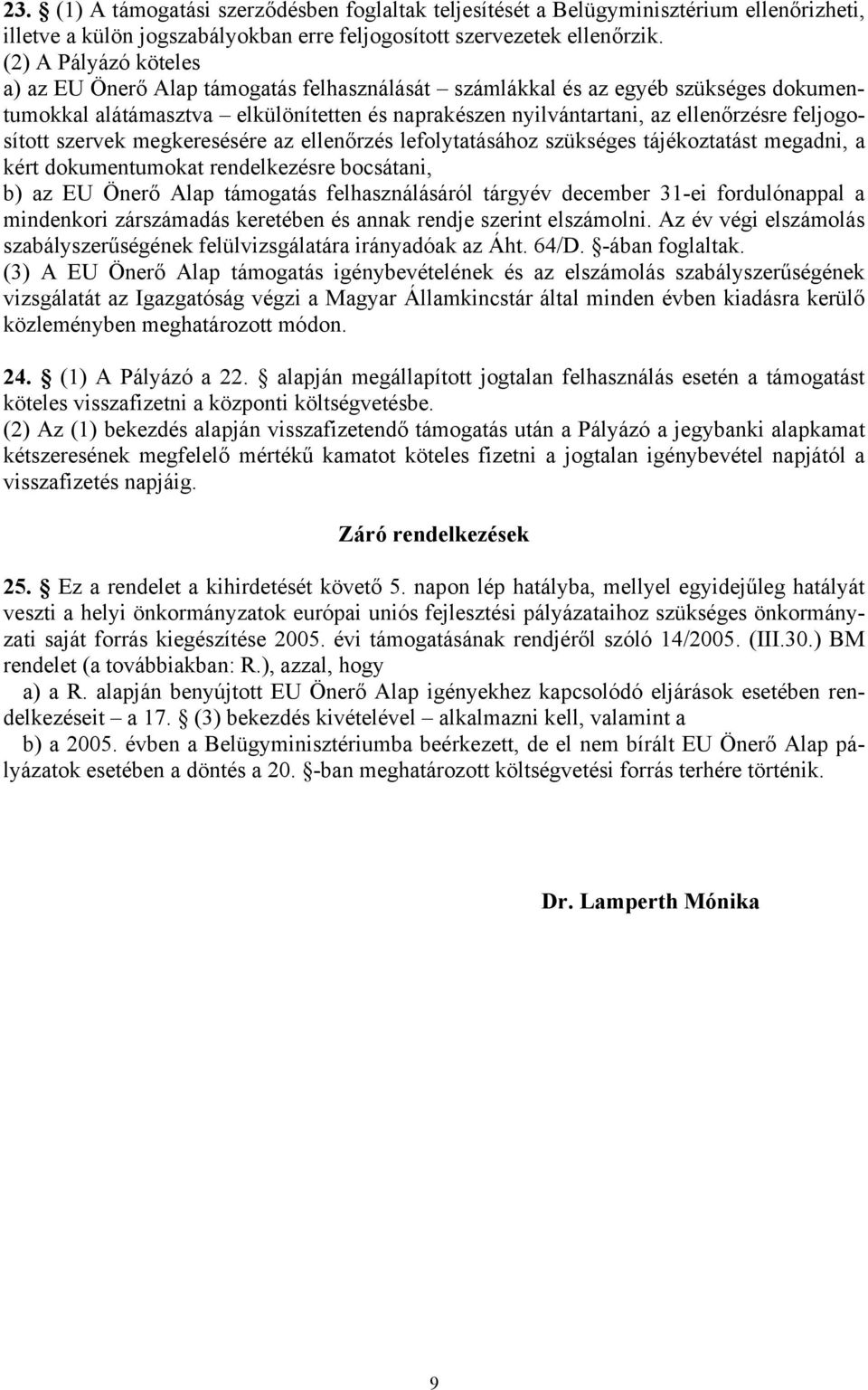 23. § (1) A támogatási szerződésben foglaltak teljesítését a Belügyminisztérium ellenőrizheti, illetve a külön jogszabályokban erre feljogosított szervezetek ellenőrzik.
(2) A Pályázó köteles
a) az EU Önerő Alap támogatás felhasználását – számlákkal és az egyéb szükséges dokumentumokkal alátámasztva – elkülönítetten és naprakészen nyilvántartani, az ellenőrzésre feljogosított szervek megkeresésére az ellenőrzés lefolytatásához szükséges tájékoztatást megadni, a kért dokumentumokat rendelkezésre bocsátani,
b) az EU Önerő Alap támogatás felhasználásáról tárgyév december 31-ei fordulónappal a mindenkori zárszámadás keretében és annak rendje szerint elszámolni. Az év végi elszámolás szabályszerűségének felülvizsgálatára irányadóak az Áht. 64/D. §-ában foglaltak.
(3) A EU Önerő Alap támogatás igénybevételének és az elszámolás szabályszerűségének vizsgálatát az Igazgatóság végzi a Magyar Államkincstár által minden évben kiadásra kerülő közleményben meghatározott módon.

24. § (1) A Pályázó a 22. § alapján megállapított jogtalan felhasználás esetén a támogatást köteles visszafizetni a központi költségvetésbe.
(2) Az (1) bekezdés alapján visszafizetendő támogatás után a Pályázó a jegybanki alapkamat kétszeresének megfelelő mértékű kamatot köteles fizetni a jogtalan igénybevétel napjától a visszafizetés napjáig.

Záró rendelkezések

25. § Ez a rendelet a kihirdetését követő 5. napon lép hatályba, mellyel egyidejűleg hatályát veszti a helyi önkormányzatok európai uniós fejlesztési pályázataihoz szükséges önkormányzati saját forrás kiegészítése 2005. évi támogatásának rendjéről szóló 14/2005. (III.30.) BM rendelet (a továbbiakban: R.), azzal, hogy
a) a R. alapján benyújtott EU Önerő Alap igényekhez kapcsolódó eljárások esetében rendelkezéseit – a 17. § (3) bekezdés kivételével – alkalmazni kell, valamint a
b) a 2005. évben a Belügyminisztériumba beérkezett, de el nem bírált EU Önerő Alap pályázatok esetében a döntés a 20. §-ban meghatározott költségvetési forrás terhére történik.

Dr. Lamperth Mónika

9